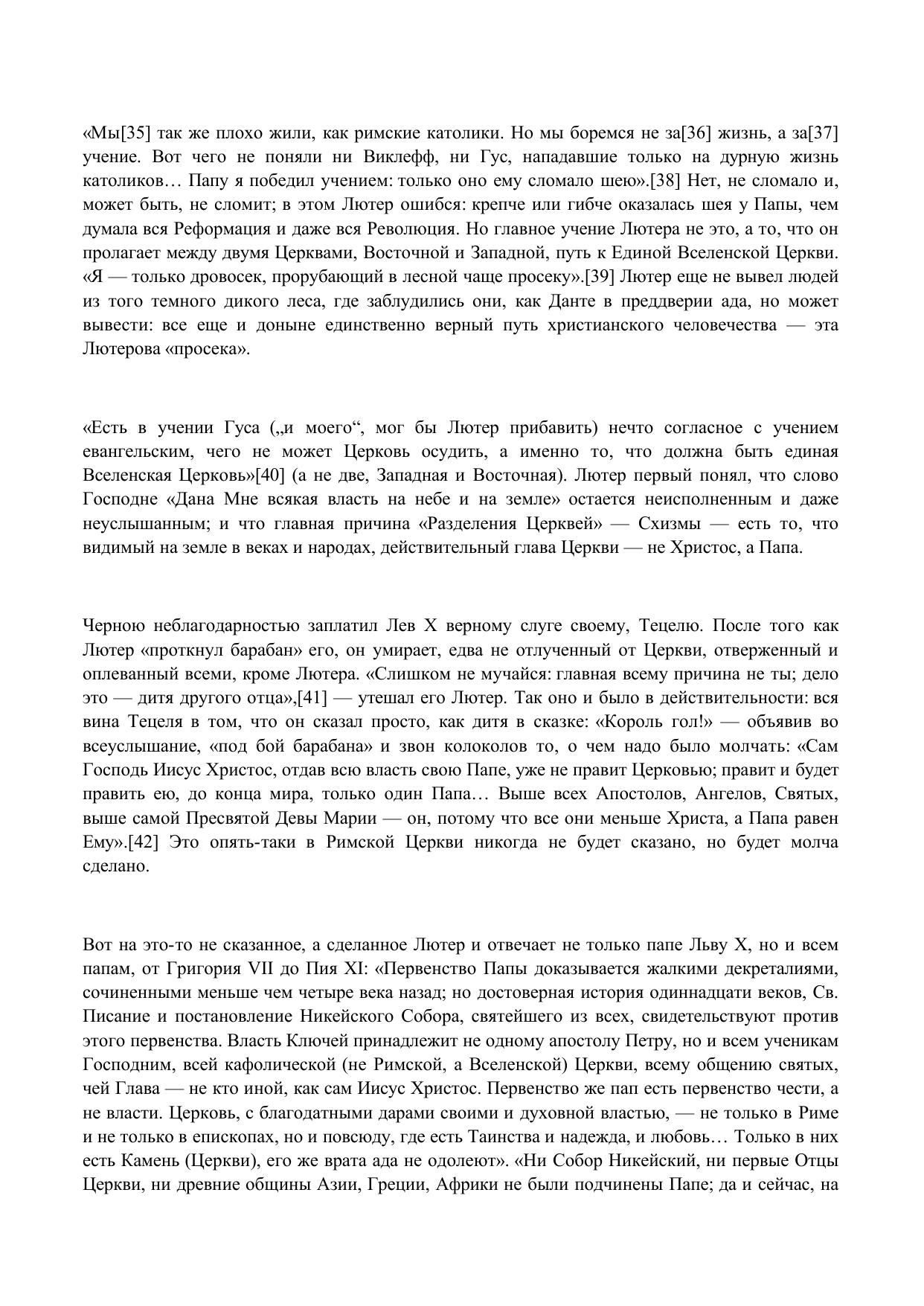 «Мы[35] так же плохо жили, как римские католики. Но мы боремся не за[36] жизнь, а за[37] учение. Вот чего не поняли ни Виклефф, ни Гус, нападавшие только на дурную жизнь католиков… Папу я победил учением: только оно ему сломало шею».[38] Нет, не сломало и, может быть, не сломит; в этом Лютер ошибся: крепче или гибче оказалась шея у Папы, чем думала вся Реформация и даже вся Революция. Но главное учение Лютера не это, а то, что он пролагает между двумя Церквами, Восточной и Западной, путь к Единой Вселенской Церкви. «Я — только дровосек, прорубающий в лесной чаще просеку».[39] Лютер еще не вывел людей из того темного дикого леса, где заблудились они, как Данте в преддверии ада, но может вывести: все еще и доныне единственно верный путь христианского человечества — эта Лютерова «просека».

«Есть в учении Гуса („и моего“, мог бы Лютер прибавить) нечто согласное с учением евангельским, чего не может Церковь осудить, а именно то, что должна быть единая Вселенская Церковь»[40] (а не две, Западная и Восточная). Лютер первый понял, что слово Господне «Дана Мне всякая власть на небе и на земле» остается неисполненным и даже неуслышанным; и что главная причина «Разделения Церквей» — Схизмы — есть то, что видимый на земле в веках и народах, действительный глава Церкви — не Христос, а Папа.

Черною неблагодарностью заплатил Лев X верному слуге своему, Тецелю. После того как Лютер «проткнул барабан» его, он умирает, едва не отлученный от Церкви, отверженный и оплеванный всеми, кроме Лютера. «Слишком не мучайся: главная всему причина не ты; дело это — дитя другого отца»,[41] — утешал его Лютер. Так оно и было в действительности: вся вина Тецеля в том, что он сказал просто, как дитя в сказке: «Король гол!» — объявив во всеуслышание, «под бой барабана» и звон колоколов то, о чем надо было молчать: «Сам Господь Иисус Христос, отдав всю власть свою Папе, уже не правит Церковью; правит и будет править ею, до конца мира, только один Папа… Выше всех Апостолов, Ангелов, Святых, выше самой Пресвятой Девы Марии — он, потому что все они меньше Христа, а Папа равен Ему».[42] Это опять-таки в Римской Церкви никогда не будет сказано, но будет молча сделано.

Вот на это-то не сказанное, а сделанное Лютер и отвечает не только папе Льву X, но и всем папам, от Григория VII до Пия XI: «Первенство Папы доказывается жалкими декреталиями, сочиненными меньше чем четыре века назад; но достоверная история одиннадцати веков, Св. Писание и постановление Никейского Собора, святейшего из всех, свидетельствуют против этого первенства. Власть Ключей принадлежит не одному апостолу Петру, но и всем ученикам Господним, всей кафолической (не Римской, а Вселенской) Церкви, всему общению святых, чей Глава — не кто иной, как сам Иисус Христос. Первенство же пап есть первенство чести, а не власти. Церковь, с благодатными дарами своими и духовной властью, — не только в Риме и не только в епископах, но и повсюду, где есть Таинства и надежда, и любовь… Только в них есть Камень (Церкви), его же врата ада не одолеют». «Ни Собор Никейский, ни первые Отцы Церкви, ни древние общины Азии, Греции, Африки не были подчинены Папе; да и сейчас, на